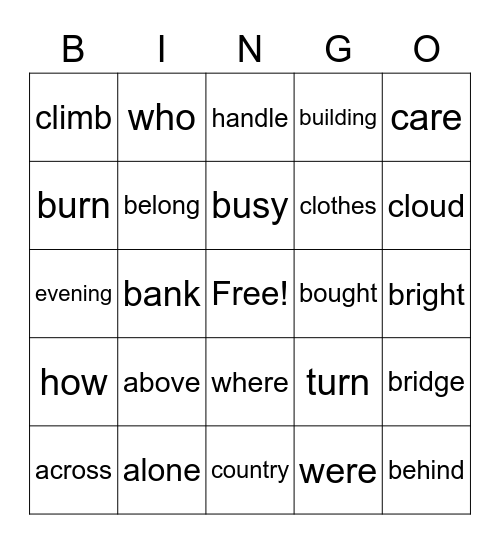 | B | I | N | G | O |
|---|---|---|---|---|
| climb | who | handle | building | care |
| burn | belong | busy | clothes | cloud |
| evening | bank | Free! | bought | bright |
| how | above | where | turn | bridge |
| across | alone | country | were | behind |